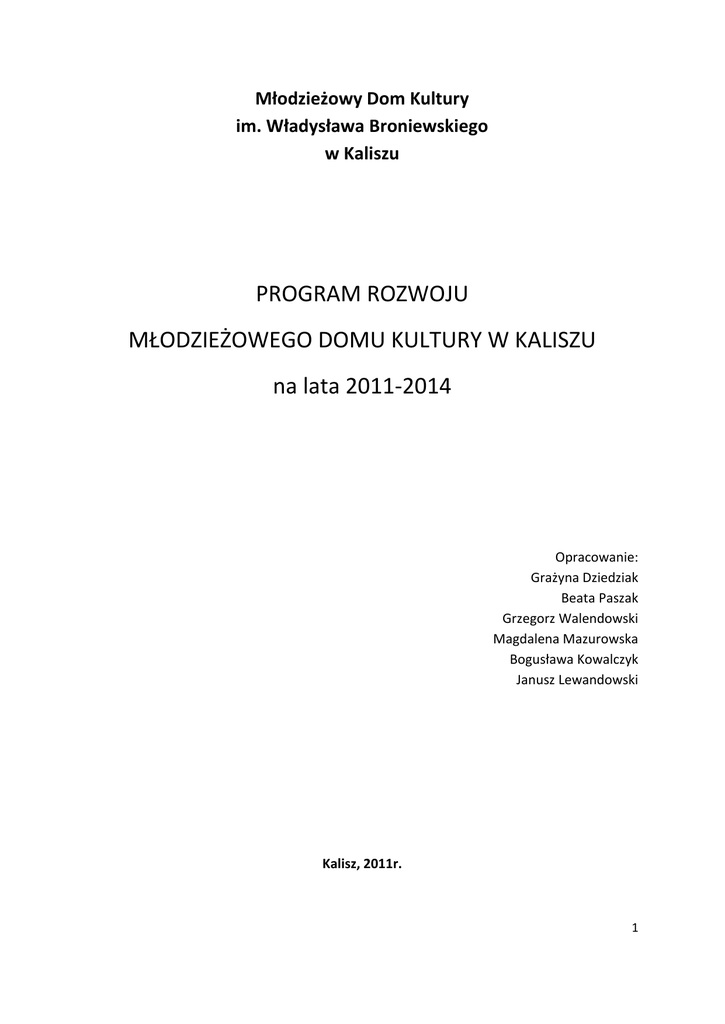 Młodzieżowy Dom Kultury
im. Władysława Broniewskiego
w Kaliszu

PROGRAM ROZWOJU

MŁODZIEŻOWEGO DOMU KULTURY W KALISZU

na lata 2011-2014

Opracowanie:
Grażyna Dziedziak
Beata Paszak
Grzegorz Walendowski
Magdalena Mazurowska
Bogusława Kowalczyk
Janusz Lewandowski

Kalisz, 2011r.

1